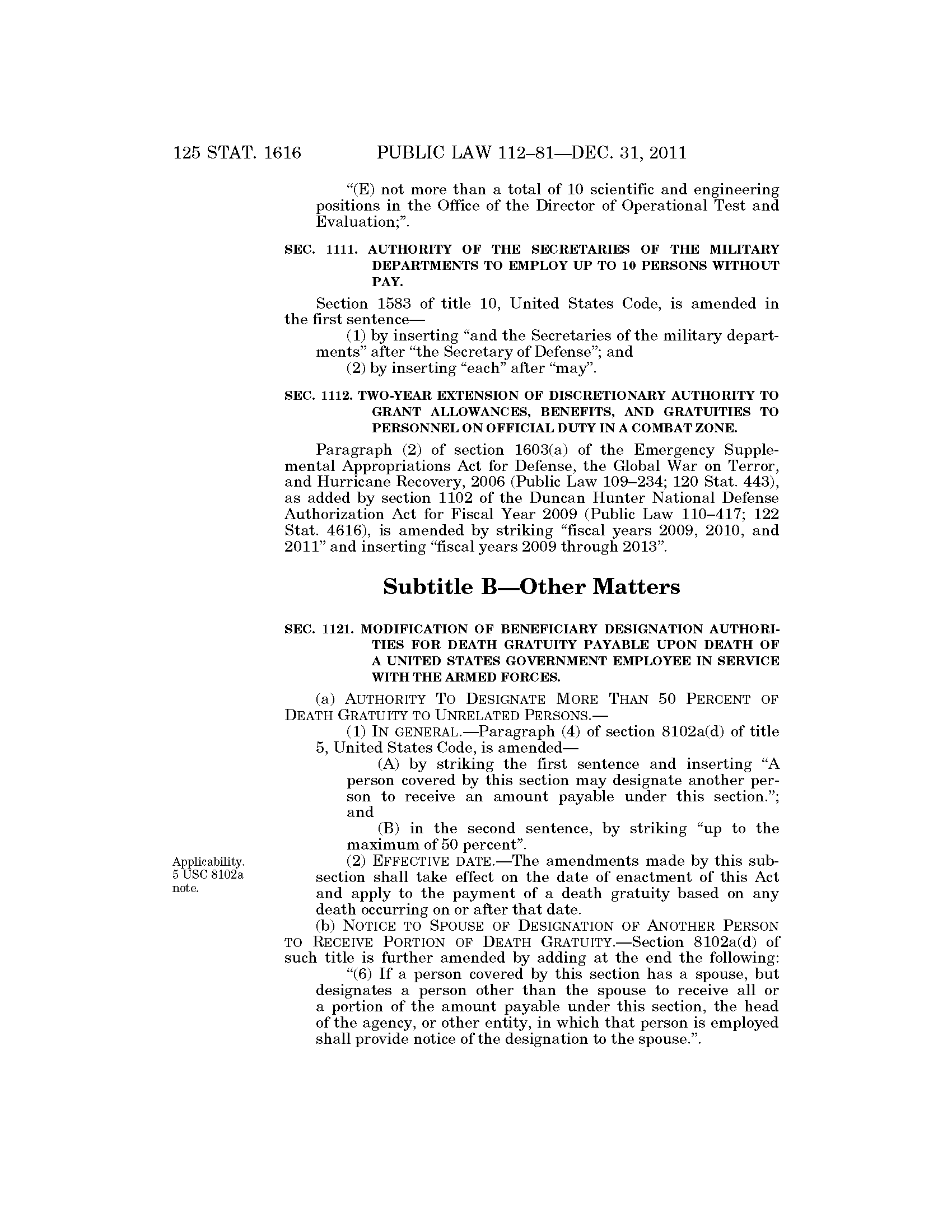 125 STAT. 1616 PUBLIC LAW 112–81—DEC. 31, 2011

“(E) not more than a total of 10 scientific and engineering positions in the Office of the Director of Operational Test and Evaluation;”.

SEC. 1111. AUTHORITY OF THE SECRETARIES OF THE MILITARY DEPARTMENTS TO EMPLOY UP TO 10 PERSONS WITHOUT PAY.

Section 1583 of title 10, United States Code, is amended in the first sentence—

(1) by inserting “and the Secretaries of the military departments” after “the Secretary of Defense”; and

(2) by inserting “each” after “may”.

SEC. 1112. TWO-YEAR EXTENSION OF DISCRETIONARY AUTHORITY TO GRANT ALLOWANCES, BENEFITS, AND GRATUITIES TO PERSONNEL ON OFFICIAL DUTY IN A COMBAT ZONE.

Paragraph (2) of section 1603(a) of the Emergency Supplemental Appropriations Act for Defense, the Global War on Terror, and Hurricane Recovery, 2006 (Public Law 109–234; 120 Stat. 443), as added by section 1102 of the Duncan Hunter National Defense Authorization Act for Fiscal Year 2009 (Public Law 110–417; 122 Stat. 4616), is amended by striking “fiscal years 2009, 2010, and 2011” and inserting “fiscal years 2009 through 2013”.

Subtitle B—Other Matters

SEC. 1121. MODIFICATION OF BENEFICIARY DESIGNATION AUTHORITIES FOR DEATH GRATUITY PAYABLE UPON DEATH OF A UNITED STATES GOVERNMENT EMPLOYEE IN SERVICE WITH THE ARMED FORCES.

(a) AUTHORITY TO DESIGNATE MORE THAN 50 PERCENT OF DEATH GRATUITY TO UNRELATED PERSONS.—

(1) IN GENERAL.—Paragraph (4) of section 8102a(d) of title 5, United States Code, is amended—

(A) by striking the first sentence and inserting “A person covered by this section may designate another person to receive an amount payable under this section.”; and

(B) in the second sentence, by striking “up to the maximum of 50 percent”.

Applicability. 5 USC 8102a note.

(2) EFFECTIVE DATE.—The amendments made by this subsection shall take effect on the date of enactment of this Act and apply to the payment of a death gratuity based on any death occurring on or after that date.

(b) NOTICE TO SPOUSE OF DESIGNATION OF ANOTHER PERSON TO RECEIVE PORTION OF DEATH GRATUITY.—Section 8102a(d) of such title is further amended by adding at the end the following:

“(6) If a person covered by this section has a spouse, but designates a person other than the spouse to receive all or a portion of the amount payable under this section, the head of the agency, or other entity, in which that person is employed shall provide notice of the designation to the spouse.”.